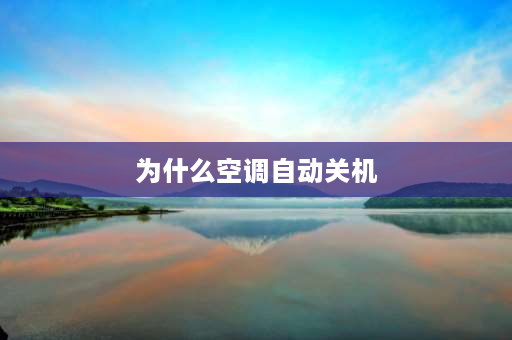 为什么空调自动关机